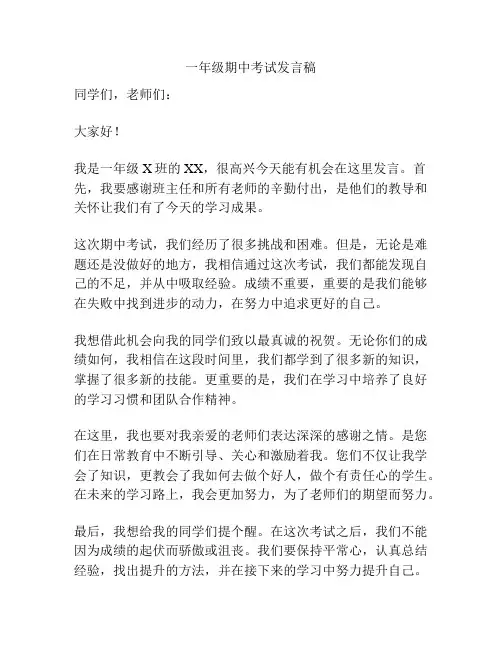 一年级期中考试发言稿

同学们，老师们：

大家好！

我是一年级 X 班的 XX，很高兴今天能有机会在这里发言。首先，我要感谢班主任和所有老师的辛勤付出，是他们的教导和关怀让我们有了今天的学习成果。

这次期中考试，我们经历了很多挑战和困难。但是，无论是难题还是没做好的地方，我相信通过这次考试，我们都能发现自己的不足，并从中吸取经验。成绩不重要，重要的是我们能够在失败中找到进步的动力，在努力中追求更好的自己。

我想借此机会向我的同学们致以最真诚的祝贺。无论你们的成绩如何，我相信在这段时间里，我们都学到了很多新的知识，掌握了很多新的技能。更重要的是，我们在学习中培养了良好的学习习惯和团队合作精神。

在这里，我也要对我亲爱的老师们表达深深的感谢之情。是您们在日常教育中不断引导、关心和激励着我。您们不仅让我学会了知识，更教会了我如何去做个好人，做个有责任心的学生。在未来的学习路上，我会更加努力，为了老师们的期望而努力。

最后，我想给我的同学们提个醒。在这次考试之后，我们不能因为成绩的起伏而骄傲或沮丧。我们要保持平常心，认真总结经验，找出提升的方法，并在接下来的学习中努力提升自己。